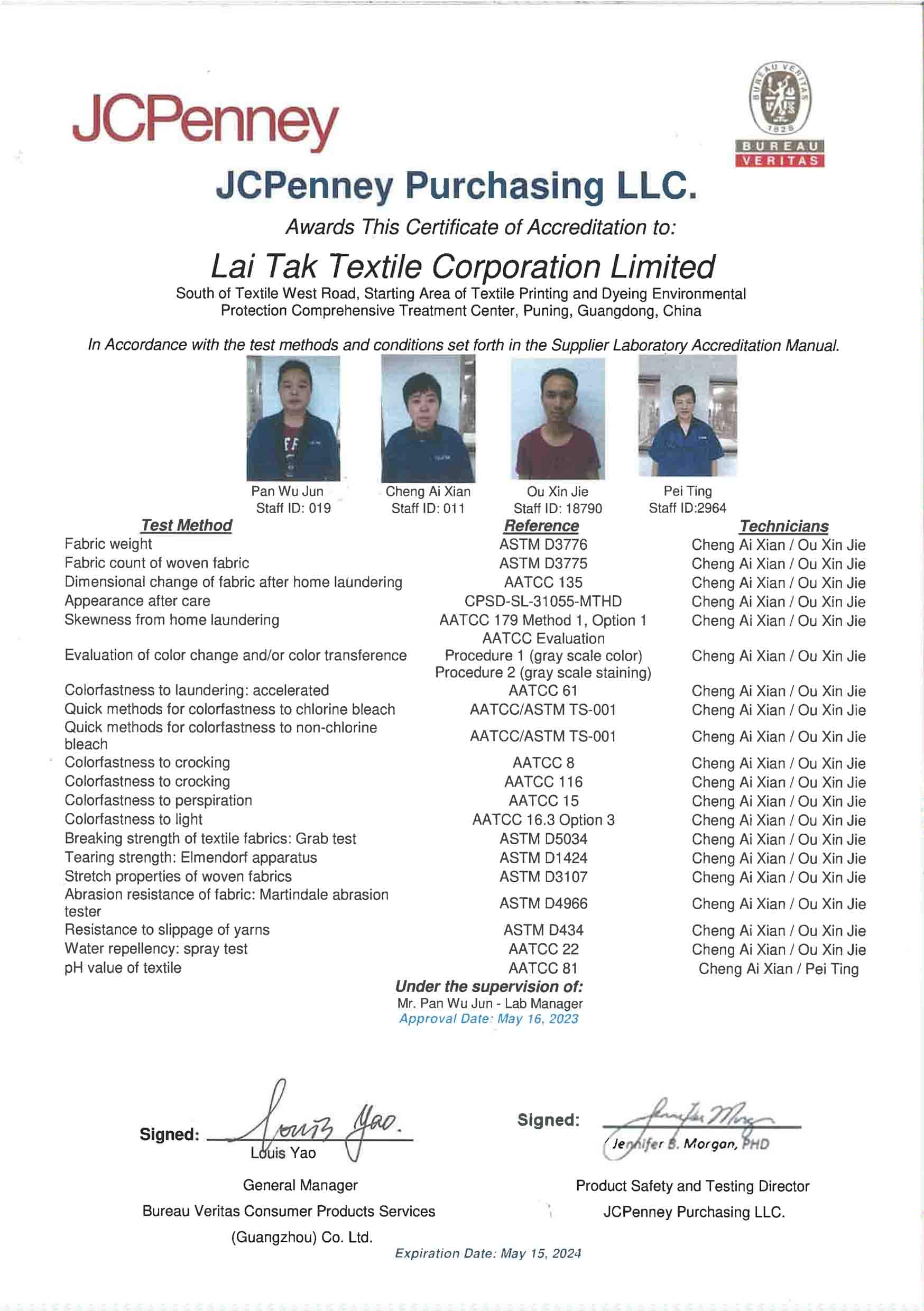 JCPenney

BUREAU VERITAS 1828

BUREAU VERITAS

JCPenney Purchasing LLC.

Awards This Certificate of Accreditation to:

Lai Tak Textile Corporation Limited

South of Textile West Road, Starting Area of Textile Printing and Dyeing Environmental Protection Comprehensive Treatment Center, Puning, Guangdong, China

In Accordance with the test methods and conditions set forth in the Supplier Laboratory Accreditation Manual.

Pan Wu Jun
Staff ID: 019

Cheng Ai Xian
Staff ID: 011

Ou Xin Jie
Staff ID: 18790

Pei Ting
Staff ID:2964

| Test Method | Reference | Technicians |
|---|---|---|
| Fabric weight | ASTM D3776 | Cheng Ai Xian / Ou Xin Jie |
| Fabric count of woven fabric | ASTM D3775 | Cheng Ai Xian / Ou Xin Jie |
| Dimensional change of fabric after home laundering | AATCC 135 | Cheng Ai Xian / Ou Xin Jie |
| Appearance after care | CPSD-SL-31055-MTHD | Cheng Ai Xian / Ou Xin Jie |
| Skewness from home laundering | AATCC 179 Method 1, Option 1 | Cheng Ai Xian / Ou Xin Jie |
| Evaluation of color change and/or color transference | AATCC Evaluation Procedure 1 (gray scale color) Procedure 2 (gray scale staining) | Cheng Ai Xian / Ou Xin Jie |
| Colorfastness to laundering: accelerated | AATCC 61 | Cheng Ai Xian / Ou Xin Jie |
| Quick methods for colorfastness to chlorine bleach | AATCC/ASTM TS-001 | Cheng Ai Xian / Ou Xin Jie |
| Quick methods for colorfastness to non-chlorine bleach | AATCC/ASTM TS-001 | Cheng Ai Xian / Ou Xin Jie |
| Colorfastness to crocking | AATCC 8 | Cheng Ai Xian / Ou Xin Jie |
| Colorfastness to crocking | AATCC 116 | Cheng Ai Xian / Ou Xin Jie |
| Colorfastness to perspiration | AATCC 15 | Cheng Ai Xian / Ou Xin Jie |
| Colorfastness to light | AATCC 16.3 Option 3 | Cheng Ai Xian / Ou Xin Jie |
| Breaking strength of textile fabrics: Grab test | ASTM D5034 | Cheng Ai Xian / Ou Xin Jie |
| Tearing strength: Elmendorf apparatus | ASTM D1424 | Cheng Ai Xian / Ou Xin Jie |
| Stretch properties of woven fabrics | ASTM D3107 | Cheng Ai Xian / Ou Xin Jie |
| Abrasion resistance of fabric: Martindale abrasion tester | ASTM D4966 | Cheng Ai Xian / Ou Xin Jie |
| Resistance to slippage of yarns | ASTM D434 | Cheng Ai Xian / Ou Xin Jie |
| Water repellency: spray test | AATCC 22 | Cheng Ai Xian / Ou Xin Jie |
| pH value of textile | AATCC 81 | Cheng Ai Xian / Pei Ting |

Under the supervision of:
Mr. Pan Wu Jun - Lab Manager
Approval Date: May 16, 2023

Signed: Louis Yao
Louis Yao
General Manager
Bureau Veritas Consumer Products Services (Guangzhou) Co. Ltd.

Signed: Jennifer Morgan
Jennifer B. Morgan, PHD
Product Safety and Testing Director
JCPenney Purchasing LLC.

Expiration Date: May 15, 2024